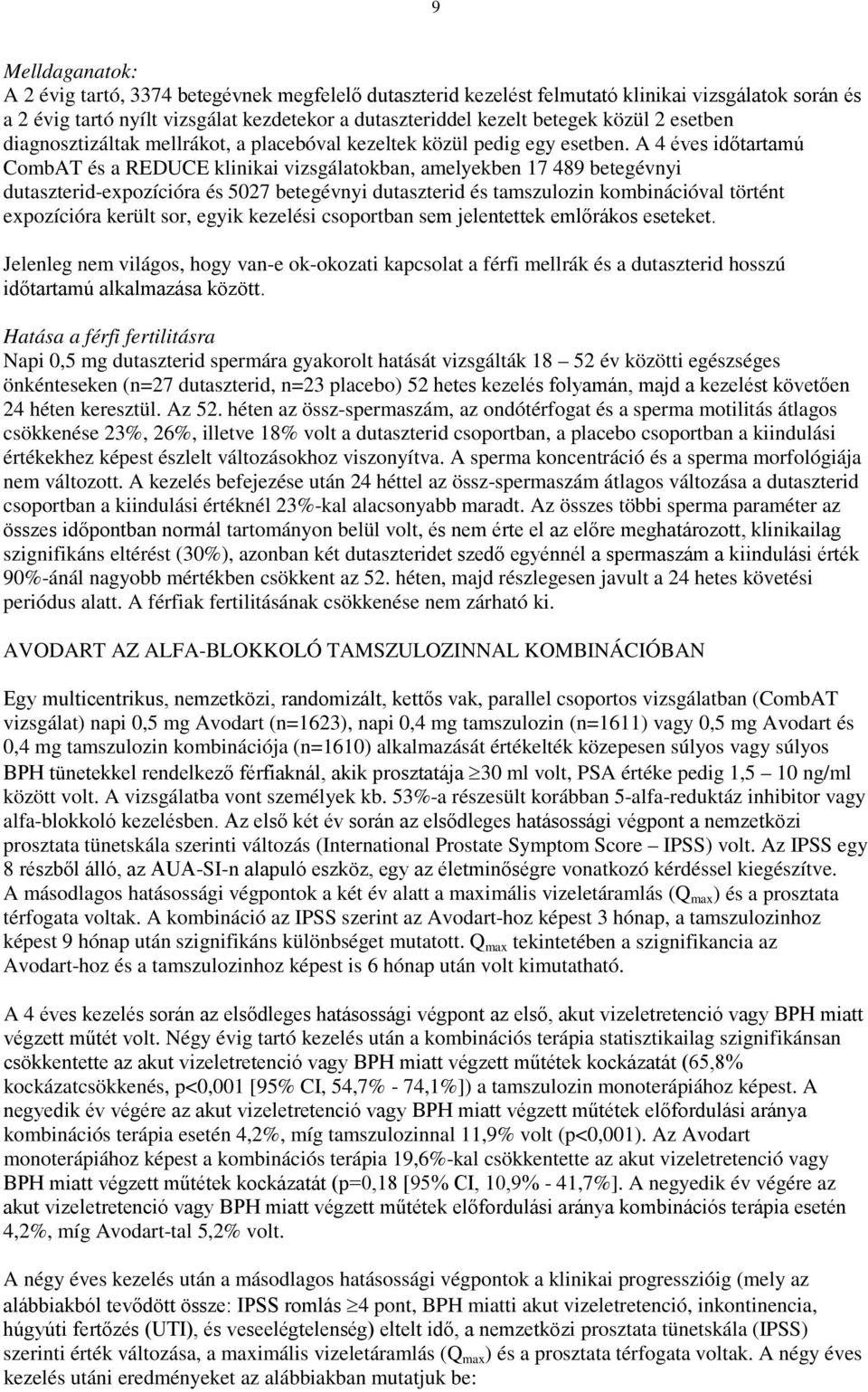 9

Melldaganatok:
A 2 évig tartó, 3374 betegévnek megfelelő dutaszterid kezelést felmutató klinikai vizsgálatok során és a 2 évig tartó nyílt vizsgálat kezdetekor a dutaszteriddel kezelt betegek közül 2 esetben diagnosztizáltak mellrákot, a placebóval kezeltek közül pedig egy esetben. A 4 éves időtartamú CombAT és a REDUCE klinikai vizsgálatokban, amelyekben 17 489 betegévnyi dutaszterid-expozícióra és 5027 betegévnyi dutaszterid és tamszulozin kombinációval történt expozícióra került sor, egyik kezelési csoportban sem jelentettek emlőrákos eseteket.

Jelenleg nem világos, hogy van-e ok-okozati kapcsolat a férfi mellrák és a dutaszterid hosszú időtartamú alkalmazása között.

Hatása a férfi fertilitásra
Napi 0,5 mg dutaszterid spermára gyakorolt hatását vizsgálták 18 – 52 év közötti egészséges önkénteseken (n=27 dutaszterid, n=23 placebo) 52 hetes kezelés folyamán, majd a kezelést követően 24 héten keresztül. Az 52. héten az össz-spermaszám, az ondótérfogat és a sperma motilitás átlagos csökkenése 23%, 26%, illetve 18% volt a dutaszterid csoportban, a placebo csoportban a kiindulási értékekhez képest észlelt változásokhoz viszonyítva. A sperma koncentráció és a sperma morfológiája nem változott. A kezelés befejezése után 24 héttel az össz-spermaszám átlagos változása a dutaszterid csoportban a kiindulási értéknél 23%-kal alacsonyabb maradt. Az összes többi sperma paraméter az összes időpontban normál tartományon belül volt, és nem érte el az előre meghatározott, klinikailag szignifikáns eltérést (30%), azonban két dutaszteridet szedő egyénnél a spermaszám a kiindulási érték 90%-ánál nagyobb mértékben csökkent az 52. héten, majd részlegesen javult a 24 hetes követési periódus alatt. A férfiak fertilitásának csökkenése nem zárható ki.

AVODART AZ ALFA-BLOKKOLÓ TAMSZULOZINNAL KOMBINÁCIÓBAN

Egy multicentrikus, nemzetközi, randomizált, kettős vak, parallel csoportos vizsgálatban (CombAT vizsgálat) napi 0,5 mg Avodart (n=1623), napi 0,4 mg tamszulozin (n=1611) vagy 0,5 mg Avodart és 0,4 mg tamszulozin kombinációja (n=1610) alkalmazását értékelték közepesen súlyos vagy súlyos BPH tünetekkel rendelkező férfiaknál, akik prosztatája $\geq$30 ml volt, PSA értéke pedig 1,5 – 10 ng/ml között volt. A vizsgálatba vont személyek kb. 53%-a részesült korábban 5-alfa-reduktáz inhibitor vagy alfa-blokkoló kezelésben. Az első két év során az elsődleges hatásossági végpont a nemzetközi prosztata tünetskála szerinti változás (International Prostate Symptom Score – IPSS) volt. Az IPSS egy 8 részből álló, az AUA-SI-n alapuló eszköz, egy az életminőségre vonatkozó kérdéssel kiegészítve. A másodlagos hatásossági végpontok a két év alatt a maximális vizeletáramlás ($Q_{max}$) és a prosztata térfogata voltak. A kombináció az IPSS szerint az Avodart-hoz képest 3 hónap, a tamszulozinhoz képest 9 hónap után szignifikáns különbséget mutatott. $Q_{max}$ tekintetében a szignifikancia az Avodart-hoz és a tamszulozinhoz képest is 6 hónap után volt kimutatható.

A 4 éves kezelés során az elsődleges hatásossági végpont az első, akut vizeletretenció vagy BPH miatt végzett műtét volt. Négy évig tartó kezelés után a kombinációs terápia statisztikailag szignifikánsan csökkentette az akut vizeletretenció vagy BPH miatt végzett műtétek kockázatát (65,8% kockázatcsökkenés, p<0,001 [95% CI, 54,7% - 74,1%]) a tamszulozin monoterápiához képest. A negyedik év végére az akut vizeletretenció vagy BPH miatt végzett műtétek előfordulási aránya kombinációs terápia esetén 4,2%, míg tamszulozinnal 11,9% volt (p<0,001). Az Avodart monoterápiához képest a kombinációs terápia 19,6%-kal csökkentette az akut vizeletretenció vagy BPH miatt végzett műtétek kockázatát (p=0,18 [95% CI, 10,9% - 41,7%]. A negyedik év végére az akut vizeletretenció vagy BPH miatt végzett műtétek előfordulási aránya kombinációs terápia esetén 4,2%, míg Avodart-tal 5,2% volt.

A négy éves kezelés után a másodlagos hatásossági végpontok a klinikai progresszióig (mely az alábbiakból tevődött össze: IPSS romlás $\geq$4 pont, BPH miatti akut vizeletretenció, inkontinencia, húgyúti fertőzés (UTI), és veseelégtelenség) eltelt idő, a nemzetközi prosztata tünetskála (IPSS) szerinti érték változása, a maximális vizeletáramlás ($Q_{max}$) és a prosztata térfogata voltak. A négy éves kezelés utáni eredményeket az alábbiakban mutatjuk be: